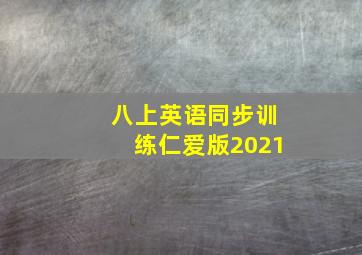 八上英语同步训练仁爱版2021